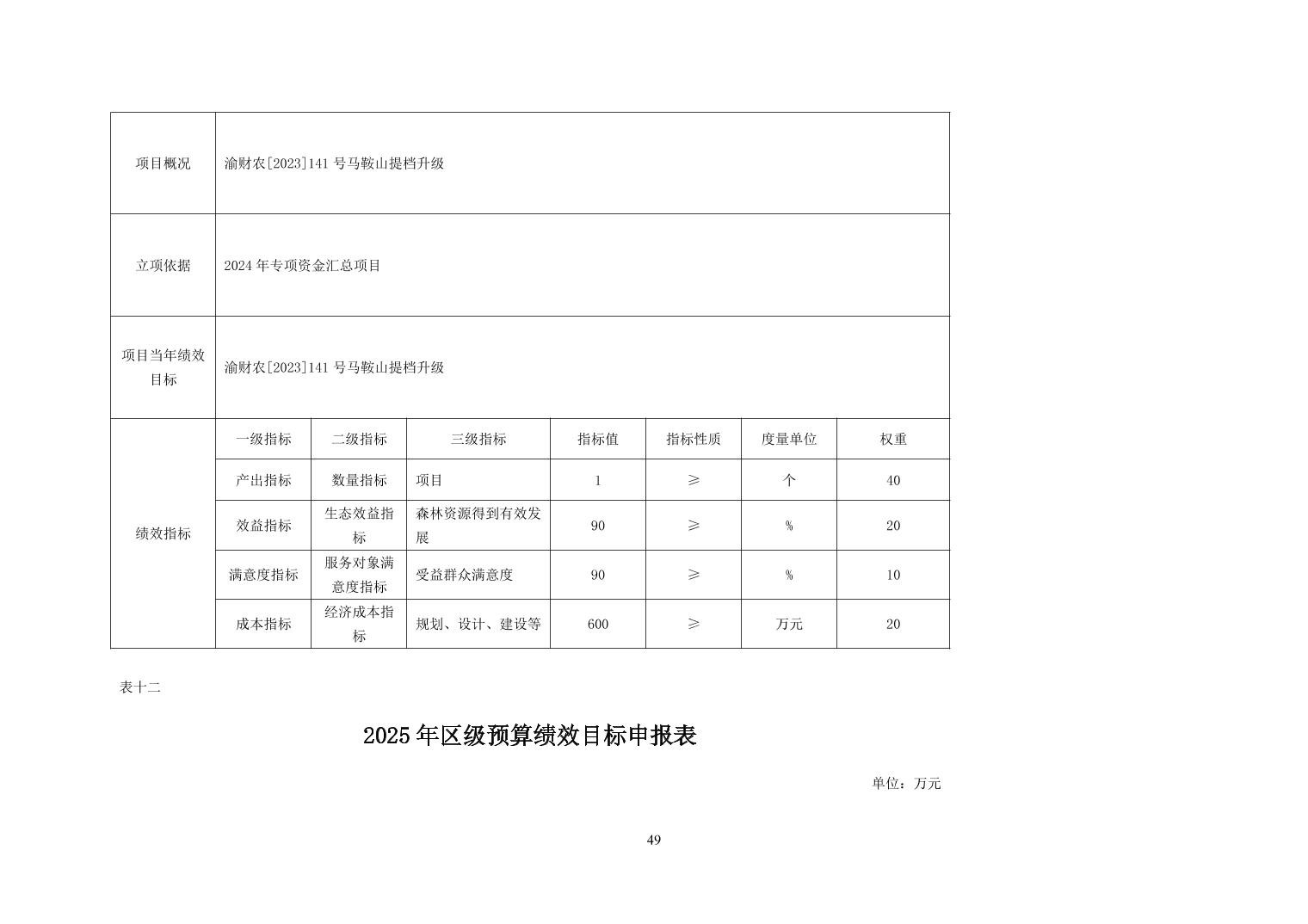 | 项目概况 | 渝财农[2023]141号马鞍山提档升级 | | | | | | |
|---|---|---|---|---|---|---|---|
| 立项依据 | 2024年专项资金汇总项目 | | | | | | |
| 项目当年绩效目标 | 渝财农[2023]141号马鞍山提档升级 | | | | | | |
| 绩效指标 | 一级指标 | 二级指标 | 三级指标 | 指标值 | 指标性质 | 度量单位 | 权重 |
| | 产出指标 | 数量指标 | 项目 | 1 | ≥ | 个 | 40 |
| | 效益指标 | 生态效益指标 | 森林资源得到有效发展 | 90 | ≥ | % | 20 |
| | 满意度指标 | 服务对象满意度指标 | 受益群众满意度 | 90 | ≥ | % | 10 |
| | 成本指标 | 经济成本指标 | 规划、设计、建设等 | 600 | ≥ | 万元 | 20 |

表十二

2025年区级预算绩效目标申报表

单位：万元

49